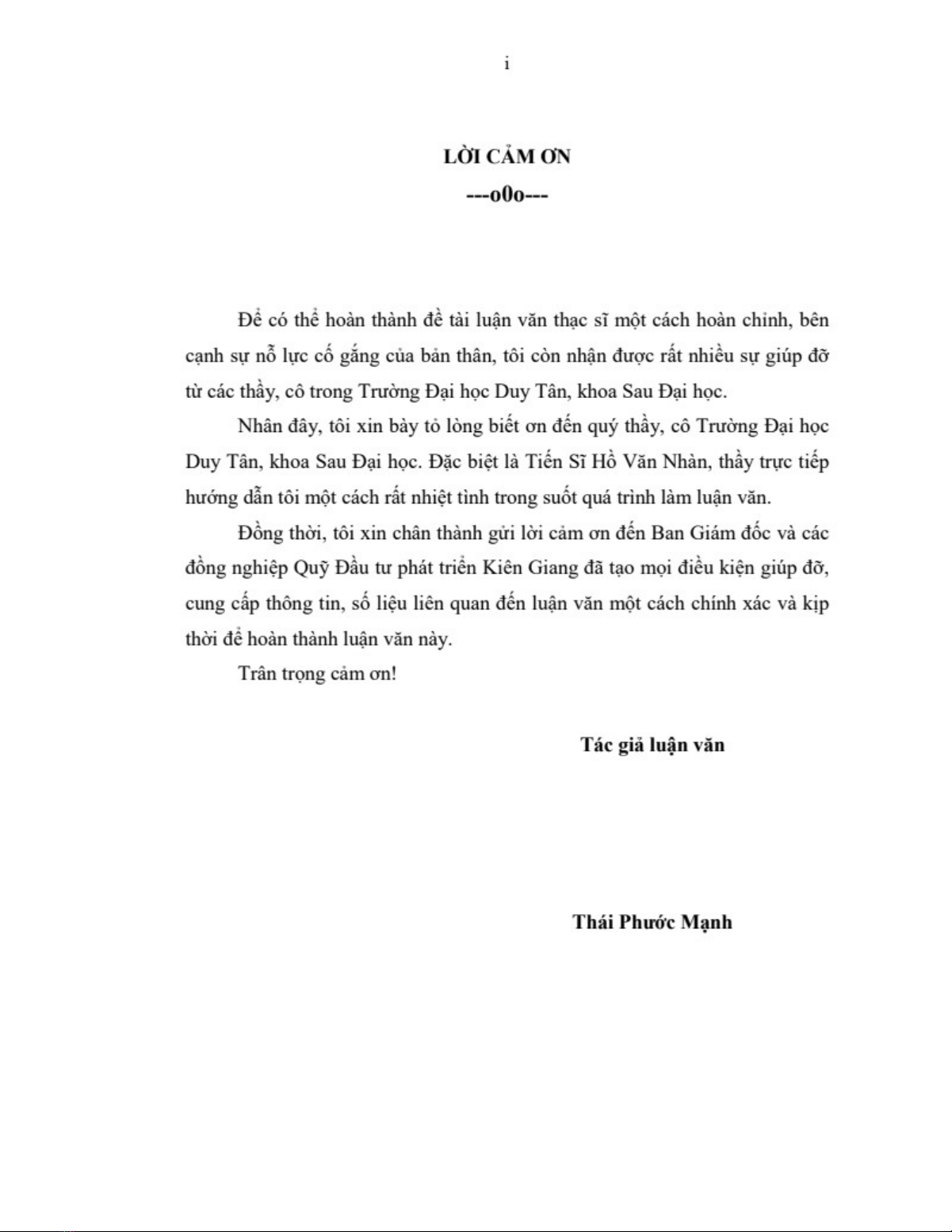 i

LỜI CẢM ƠN

---o0o---

Để có thể hoàn thành đề tài luận văn thạc sĩ một cách hoàn chỉnh, bên cạnh sự nỗ lực cố gắng của bản thân, tôi còn nhận được rất nhiều sự giúp đỡ từ các thầy, cô trong Trường Đại học Duy Tân, khoa Sau Đại học.

Nhân đây, tôi xin bày tỏ lòng biết ơn đến quý thầy, cô Trường Đại học Duy Tân, khoa Sau Đại học. Đặc biệt là Tiến Sĩ Hồ Văn Nhàn, thầy trực tiếp hướng dẫn tôi một cách rất nhiệt tình trong suốt quá trình làm luận văn.

Đồng thời, tôi xin chân thành gửi lời cảm ơn đến Ban Giám đốc và các đồng nghiệp Quỹ Đầu tư phát triển Kiên Giang đã tạo mọi điều kiện giúp đỡ, cung cấp thông tin, số liệu liên quan đến luận văn một cách chính xác và kịp thời để hoàn thành luận văn này.

Trân trọng cảm ơn!

Tác giả luận văn

Thái Phước Mạnh